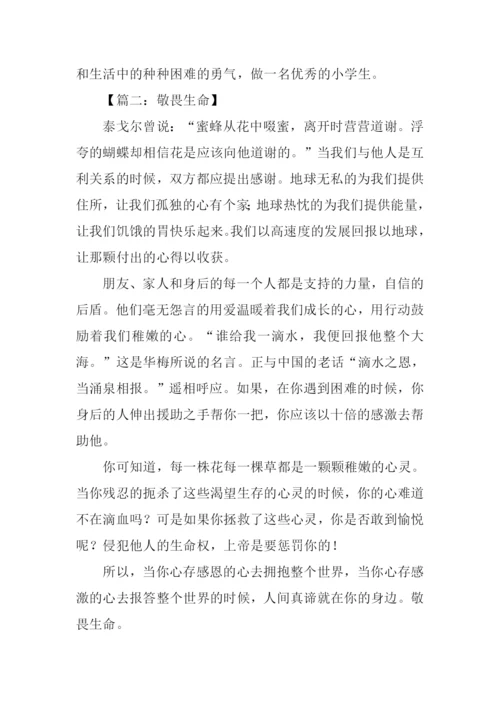 和生活中的种种困难的勇气，做一名优秀的小学生。

【篇二：敬畏生命】

泰戈尔曾说：“蜜蜂从花中啜蜜，离开时营营道谢。浮夸的蝴蝶却相信花是应该向他道谢的。”当我们与他人是互利关系的时候，双方都应提出感谢。地球无私的为我们提供住所，让我们孤独的心有个家；地球热忱的为我们提供能量，让我们饥饿的胃快乐起来。我们以高速度的发展回报以地球，让那颗付出的心得以收获。

朋友、家人和身后的每一个人都是支持的力量，自信的后盾。他们毫无怨言的用爱温暖着我们成长的心，用行动鼓励着我们稚嫩的心。“谁给我一滴水，我便回报他整个大海。”这是华梅所说的名言。正与中国的老话“滴水之恩，当涌泉相报。”遥相呼应。如果，在你遇到困难的时候，你身后的人伸出援助之手帮你一把，你应该以十倍的感激去帮助他。

你可知道，每一株花每一棵草都是一颗颗稚嫩的心灵。当你残忍的扼杀了这些渴望生存的心灵的时候，你的心难道不在滴血吗？可是如果你拯救了这些心灵，你是否敢到愉悦呢？侵犯他人的生命权，上帝是要惩罚你的！

所以，当你心存感恩的心去拥抱整个世界，当你心存感激的心去报答整个世界的时候，人间真谛就在你的身边。敬畏生命。